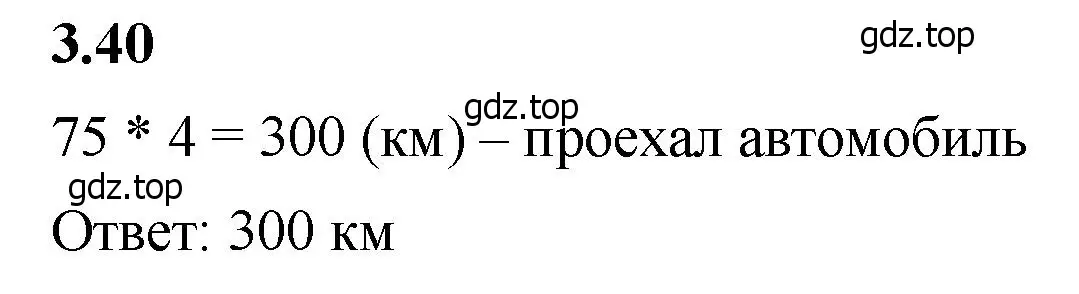 3.40

gdz.top

gdz.top

75 * 4 = 300 (км) – проехал автомобиль

gdz.top

Ответ: 300 км